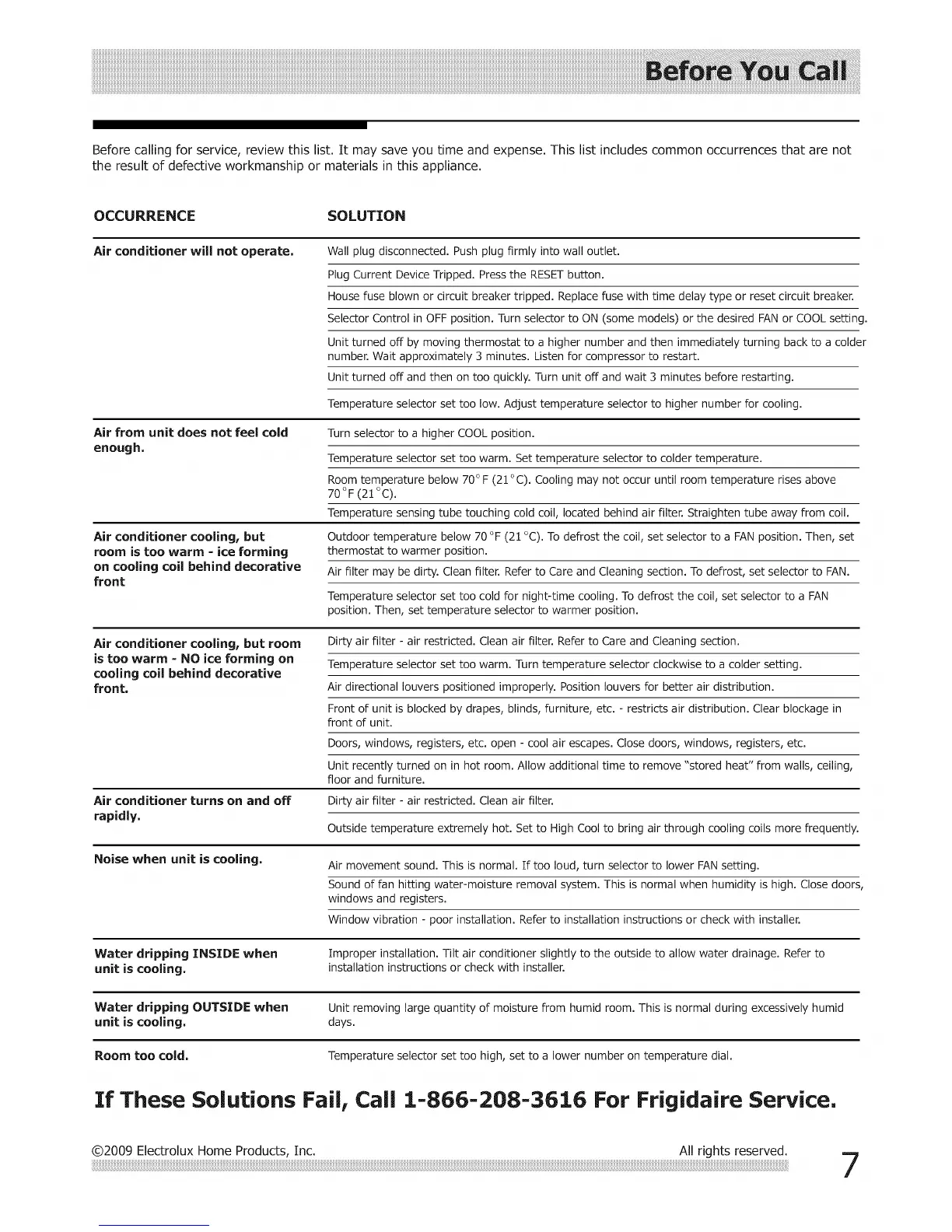 Before You Call

Before calling for service, review this list. It may save you time and expense. This list includes common occurrences that are not the result of defective workmanship or materials in this appliance.

| OCCURRENCE | SOLUTION |
|---|---|
| Air conditioner will not operate. | Wall plug disconnected. Push plug firmly into wall outlet. |
| | Plug Current Device Tripped. Press the RESET button. |
| | House fuse blown or circuit breaker tripped. Replace fuse with time delay type or reset circuit breaker. |
| | Selector Control in OFF position. Turn selector to ON (some models) or the desired FAN or COOL setting. |
| | Unit turned off by moving thermostat to a higher number and then immediately turning back to a colder number. Wait approximately 3 minutes. Listen for compressor to restart. |
| | Unit turned off and then on too quickly. Turn unit off and wait 3 minutes before restarting. |
| | Temperature selector set too low. Adjust temperature selector to higher number for cooling. |
| Air from unit does not feel cold enough. | Turn selector to a higher COOL position. |
| | Temperature selector set too warm. Set temperature selector to colder temperature. |
| | Room temperature below 70°F (21°C). Cooling may not occur until room temperature rises above 70°F (21°C). |
| | Temperature sensing tube touching cold coil, located behind air filter. Straighten tube away from coil. |
| Air conditioner cooling, but room is too warm - ice forming on cooling coil behind decorative front | Outdoor temperature below 70°F (21°C). To defrost the coil, set selector to a FAN position. Then, set thermostat to warmer position. |
| | Air filter may be dirty. Clean filter. Refer to Care and Cleaning section. To defrost, set selector to FAN. |
| | Temperature selector set too cold for night-time cooling. To defrost the coil, set selector to a FAN position. Then, set temperature selector to warmer position. |
| Air conditioner cooling, but room is too warm - NO ice forming on cooling coil behind decorative front. | Dirty air filter - air restricted. Clean air filter. Refer to Care and Cleaning section. |
| | Temperature selector set too warm. Turn temperature selector clockwise to a colder setting. |
| | Air directional louvers positioned improperly. Position louvers for better air distribution. |
| | Front of unit is blocked by drapes, blinds, furniture, etc. - restricts air distribution. Clear blockage in front of unit. |
| | Doors, windows, registers, etc. open - cool air escapes. Close doors, windows, registers, etc. |
| | Unit recently turned on in hot room. Allow additional time to remove "stored heat" from walls, ceiling, floor and furniture. |
| Air conditioner turns on and off rapidly. | Dirty air filter - air restricted. Clean air filter. |
| | Outside temperature extremely hot. Set to High Cool to bring air through cooling coils more frequently. |
| Noise when unit is cooling. | Air movement sound. This is normal. If too loud, turn selector to lower FAN setting. |
| | Sound of fan hitting water-moisture removal system. This is normal when humidity is high. Close doors, windows and registers. |
| | Window vibration - poor installation. Refer to installation instructions or check with installer. |
| Water dripping INSIDE when unit is cooling. | Improper installation. Tilt air conditioner slightly to the outside to allow water drainage. Refer to installation instructions or check with installer. |
| Water dripping OUTSIDE when unit is cooling. | Unit removing large quantity of moisture from humid room. This is normal during excessively humid days. |
| Room too cold. | Temperature selector set too high, set to a lower number on temperature dial. |

If These Solutions Fail, Call 1-866-208-3616 For Frigidaire Service.

©2009 Electrolux Home Products, Inc. All rights reserved.

7